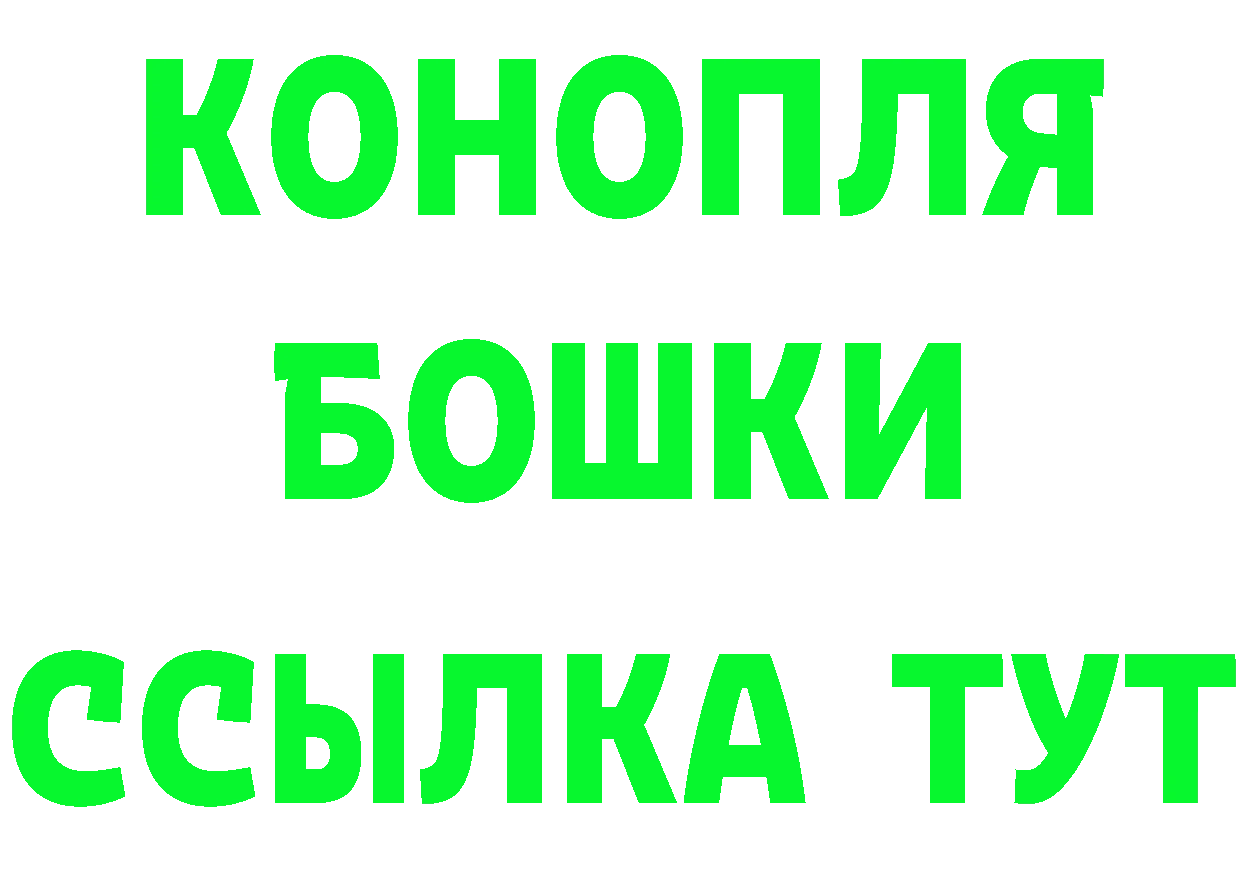 КОНОПЛЯ
БОШКИ
ССЫЛКА ТУТ